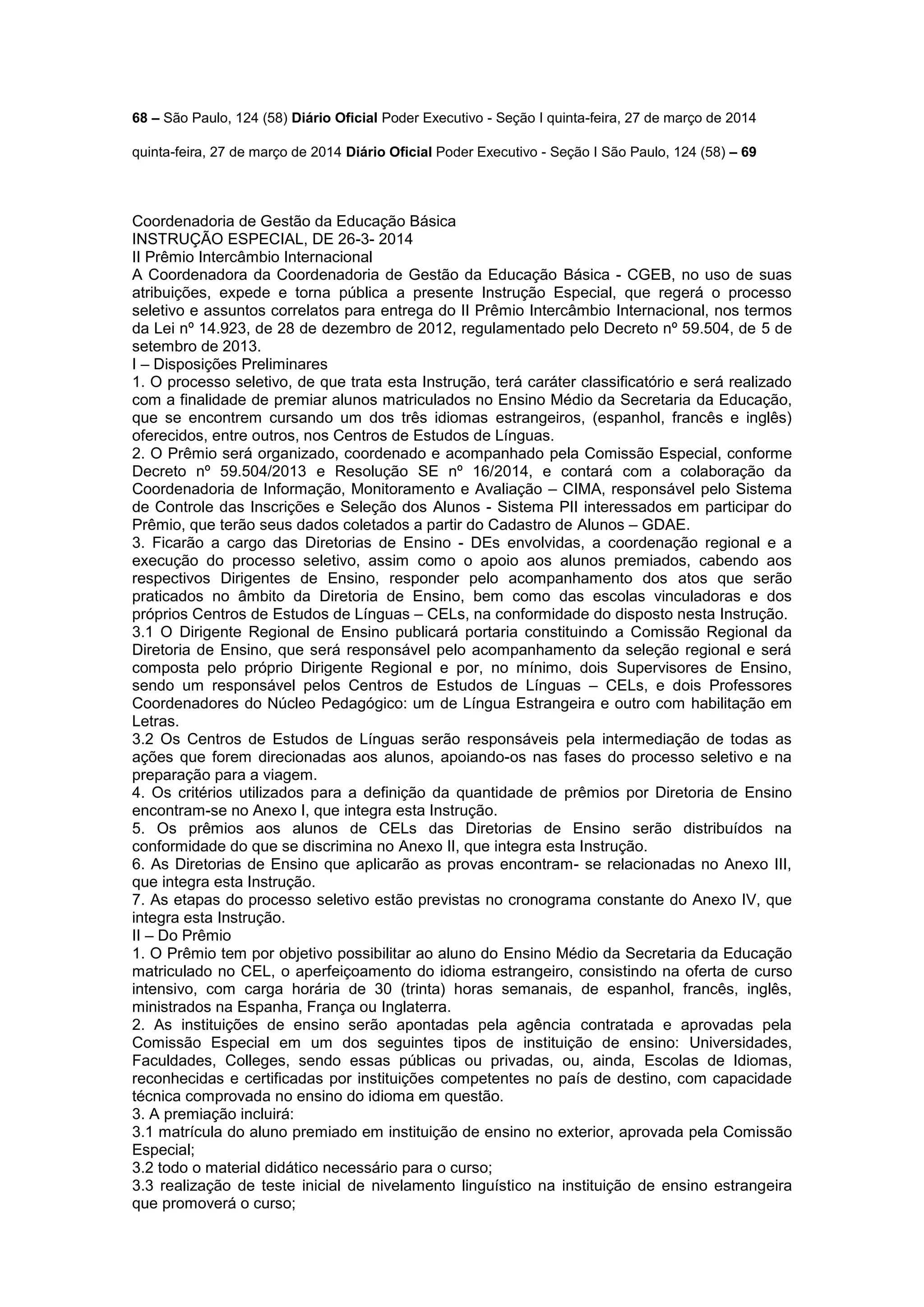 68 – São Paulo, 124 (58) Diário Oficial Poder Executivo - Seção I quinta-feira, 27 de março de 2014

quinta-feira, 27 de março de 2014 Diário Oficial Poder Executivo - Seção I São Paulo, 124 (58) – 69

Coordenadoria de Gestão da Educação Básica
INSTRUÇÃO ESPECIAL, DE 26-3- 2014
II Prêmio Intercâmbio Internacional
A Coordenadora da Coordenadoria de Gestão da Educação Básica - CGEB, no uso de suas atribuições, expede e torna pública a presente Instrução Especial, que regerá o processo seletivo e assuntos correlatos para entrega do II Prêmio Intercâmbio Internacional, nos termos da Lei nº 14.923, de 28 de dezembro de 2012, regulamentado pelo Decreto nº 59.504, de 5 de setembro de 2013.
I – Disposições Preliminares
1. O processo seletivo, de que trata esta Instrução, terá caráter classificatório e será realizado com a finalidade de premiar alunos matriculados no Ensino Médio da Secretaria da Educação, que se encontrem cursando um dos três idiomas estrangeiros, (espanhol, francês e inglês) oferecidos, entre outros, nos Centros de Estudos de Línguas.
2. O Prêmio será organizado, coordenado e acompanhado pela Comissão Especial, conforme Decreto nº 59.504/2013 e Resolução SE nº 16/2014, e contará com a colaboração da Coordenadoria de Informação, Monitoramento e Avaliação – CIMA, responsável pelo Sistema de Controle das Inscrições e Seleção dos Alunos - Sistema PII interessados em participar do Prêmio, que terão seus dados coletados a partir do Cadastro de Alunos – GDAE.
3. Ficarão a cargo das Diretorias de Ensino - DEs envolvidas, a coordenação regional e a execução do processo seletivo, assim como o apoio aos alunos premiados, cabendo aos respectivos Dirigentes de Ensino, responder pelo acompanhamento dos atos que serão praticados no âmbito da Diretoria de Ensino, bem como das escolas vinculadoras e dos próprios Centros de Estudos de Línguas – CELs, na conformidade do disposto nesta Instrução.
3.1 O Dirigente Regional de Ensino publicará portaria constituindo a Comissão Regional da Diretoria de Ensino, que será responsável pelo acompanhamento da seleção regional e será composta pelo próprio Dirigente Regional e por, no mínimo, dois Supervisores de Ensino, sendo um responsável pelos Centros de Estudos de Línguas – CELs, e dois Professores Coordenadores do Núcleo Pedagógico: um de Língua Estrangeira e outro com habilitação em Letras.
3.2 Os Centros de Estudos de Línguas serão responsáveis pela intermediação de todas as ações que forem direcionadas aos alunos, apoiando-os nas fases do processo seletivo e na preparação para a viagem.
4. Os critérios utilizados para a definição da quantidade de prêmios por Diretoria de Ensino encontram-se no Anexo I, que integra esta Instrução.
5. Os prêmios aos alunos de CELs das Diretorias de Ensino serão distribuídos na conformidade do que se discrimina no Anexo II, que integra esta Instrução.
6. As Diretorias de Ensino que aplicarão as provas encontram- se relacionadas no Anexo III, que integra esta Instrução.
7. As etapas do processo seletivo estão previstas no cronograma constante do Anexo IV, que integra esta Instrução.
II – Do Prêmio
1. O Prêmio tem por objetivo possibilitar ao aluno do Ensino Médio da Secretaria da Educação matriculado no CEL, o aperfeiçoamento do idioma estrangeiro, consistindo na oferta de curso intensivo, com carga horária de 30 (trinta) horas semanais, de espanhol, francês, inglês, ministrados na Espanha, França ou Inglaterra.
2. As instituições de ensino serão apontadas pela agência contratada e aprovadas pela Comissão Especial em um dos seguintes tipos de instituição de ensino: Universidades, Faculdades, Colleges, sendo essas públicas ou privadas, ou, ainda, Escolas de Idiomas, reconhecidas e certificadas por instituições competentes no país de destino, com capacidade técnica comprovada no ensino do idioma em questão.
3. A premiação incluirá:
3.1 matrícula do aluno premiado em instituição de ensino no exterior, aprovada pela Comissão Especial;
3.2 todo o material didático necessário para o curso;
3.3 realização de teste inicial de nivelamento linguístico na instituição de ensino estrangeira que promoverá o curso;